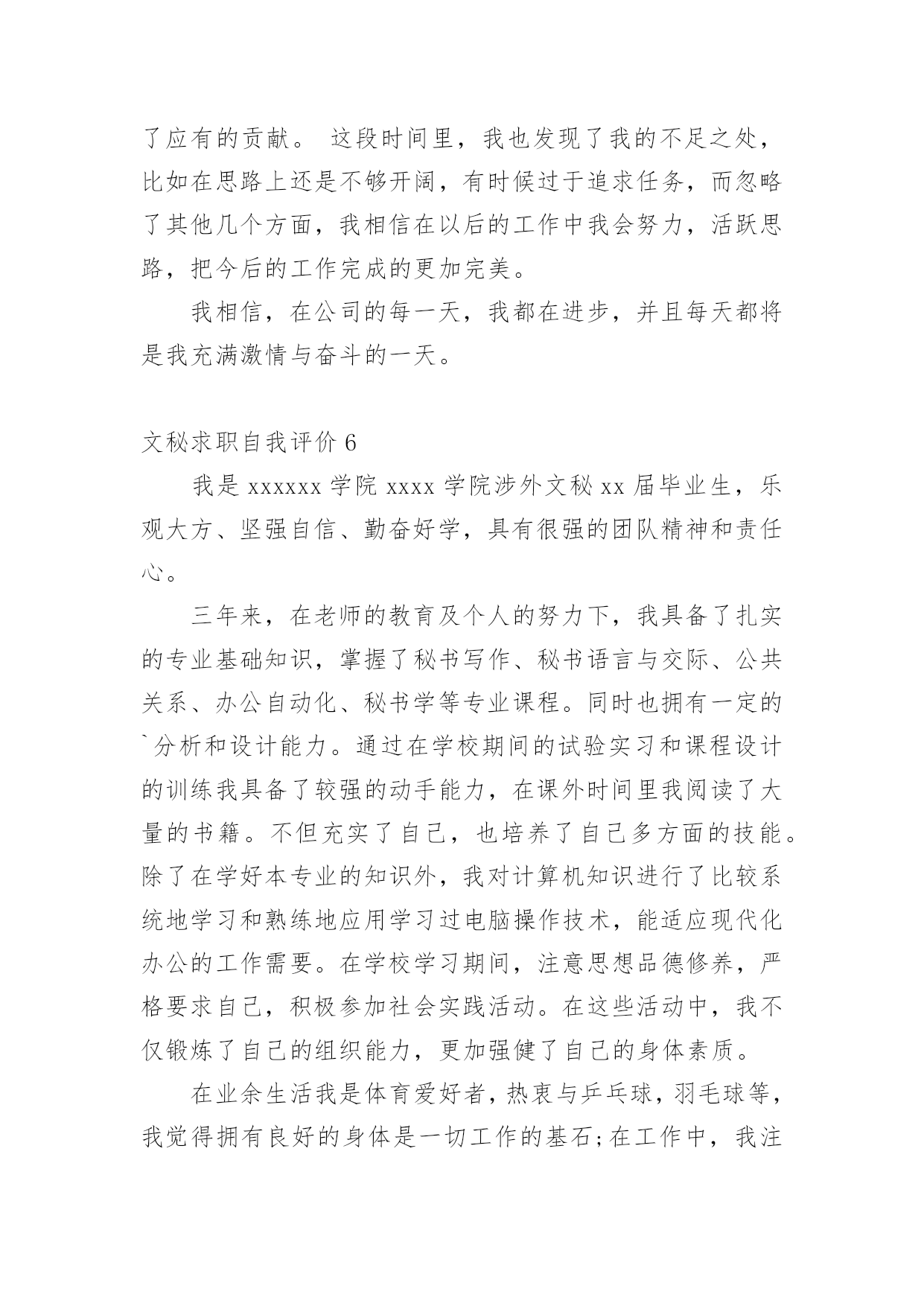 了应有的贡献。 这段时间里，我也发现了我的不足之处，比如在思路上还是不够开阔，有时候过于追求任务，而忽略了其他几个方面，我相信在以后的工作中我会努力，活跃思路，把今后的工作完成的更加完美。

我相信，在公司的每一天，我都在进步，并且每天都将是我充满激情与奋斗的一天。

文秘求职自我评价 6

我是 xxxxxx 学院 xxxx 学院涉外文秘 xx 届毕业生，乐观大方、坚强自信、勤奋好学，具有很强的团队精神和责任心。

三年来，在老师的教育及个人的努力下，我具备了扎实的专业基础知识，掌握了秘书写作、秘书语言与交际、公共关系、办公自动化、秘书学等专业课程。同时也拥有一定的`分析和设计能力。通过在学校期间的试验实习和课程设计的训练我具备了较强的动手能力，在课外时间里我阅读了大量的书籍。不但充实了自己，也培养了自己多方面的技能。除了在学好本专业的知识外，我对计算机知识进行了比较系统地学习和熟练地应用学习过电脑操作技术，能适应现代化办公的工作需要。在学校学习期间，注意思想品德修养，严格要求自己，积极参加社会实践活动。在这些活动中，我不仅锻炼了自己的组织能力，更加强健了自己的身体素质。

在业余生活我是体育爱好者，热衷与乒乓球，羽毛球等，我觉得拥有良好的身体是一切工作的基石;在工作中，我注